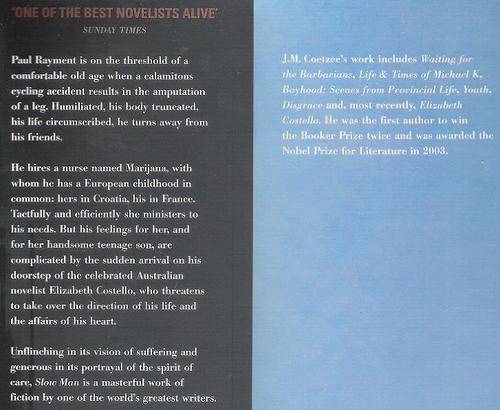 'ONE OF THE BEST NOVELISTS ALIVE'

SUNDAY TIMES

Paul Rayment is on the threshold of a comfortable old age when a calamitous cycling accident results in the amputation of a leg. Humiliated, his body truncated, his life circumscribed, he turns away from his friends.

He hires a nurse named Marijana, with whom he has a European childhood in common: hers in Croatia, his in France. Tactfully and efficiently she ministers to his needs. But his feelings for her, and for her handsome teenage son, are complicated by the sudden arrival on his doorstep of the celebrated Australian novelist Elizabeth Costello, who threatens to take over the direction of his life and the affairs of his heart.

Unflinching in its vision of suffering and generous in its portrayal of the spirit of care, Slow Man is a masterful work of fiction by one of the world's greatest writers.

J.M. Coetzee's work includes Waiting for the Barbarians, Life & Times of Michael K, Boyhood: Scenes from Provincial Life, Youth, Disgrace and, most recently, Elizabeth Costello. He was the first author to win the Booker Prize twice and was awarded the Nobel Prize for Literature in 2003.